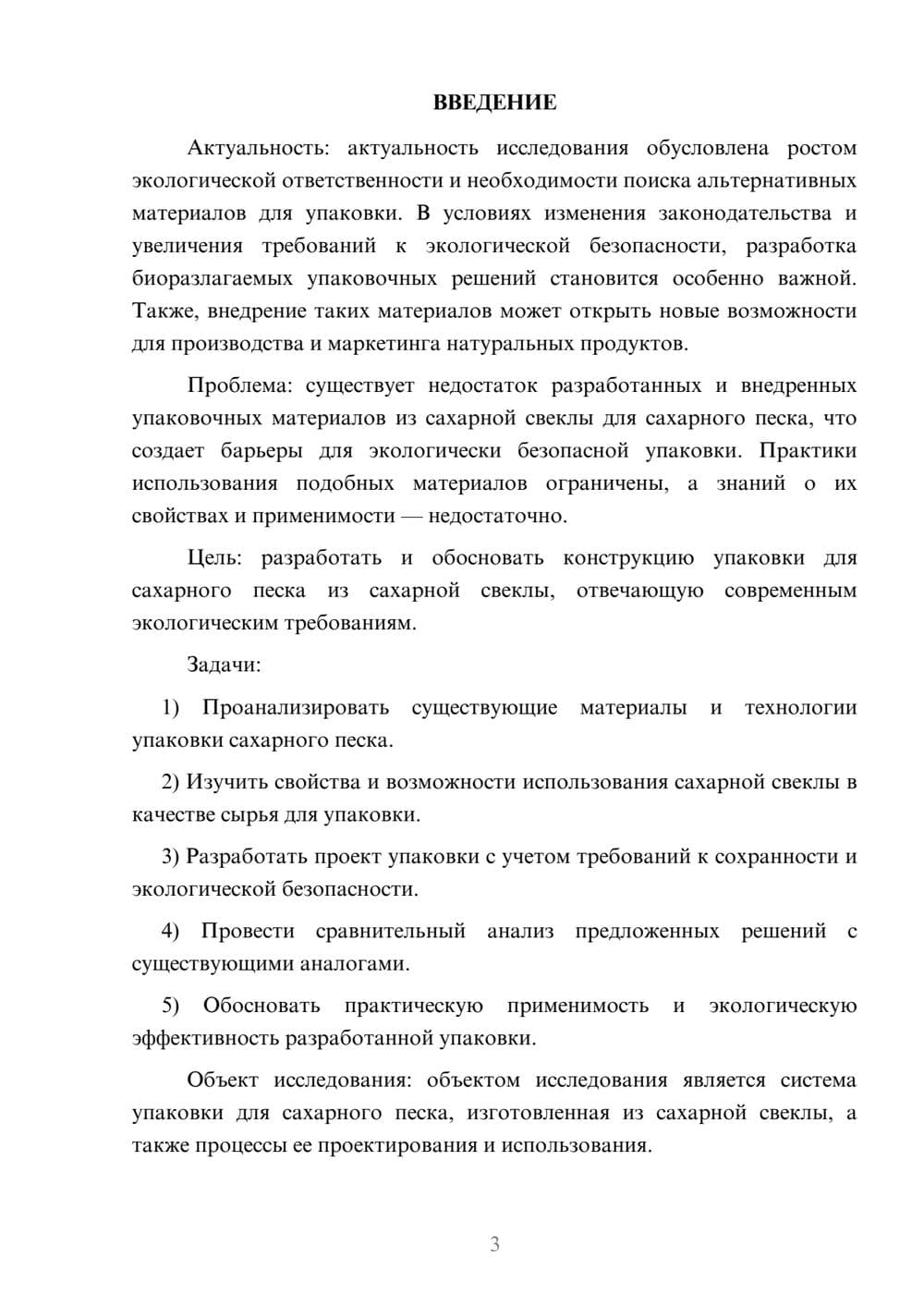 ВВЕДЕНИЕ

Актуальность: актуальность исследования обусловлена ростом экологической ответственности и необходимости поиска альтернативных материалов для упаковки. В условиях изменения законодательства и увеличения требований к экологической безопасности, разработка биоразлагаемых упаковочных решений становится особенно важной. Также, внедрение таких материалов может открыть новые возможности для производства и маркетинга натуральных продуктов.

Проблема: существует недостаток разработанных и внедренных упаковочных материалов из сахарной свеклы для сахарного песка, что создает барьеры для экологически безопасной упаковки. Практики использования подобных материалов ограничены, а знаний о их свойствах и применимости — недостаточно.

Цель: разработать и обосновать конструкцию упаковки для сахарного песка из сахарной свеклы, отвечающую современным экологическим требованиям.

Задачи:

1) Проанализировать существующие материалы и технологии упаковки сахарного песка.

2) Изучить свойства и возможности использования сахарной свеклы в качестве сырья для упаковки.

3) Разработать проект упаковки с учетом требований к сохранности и экологической безопасности.

4) Провести сравнительный анализ предложенных решений с существующими аналогами.

5) Обосновать практическую применимость и экологическую эффективность разработанной упаковки.

Объект исследования: объектом исследования является система упаковки для сахарного песка, изготовленная из сахарной свеклы, а также процессы ее проектирования и использования.

3